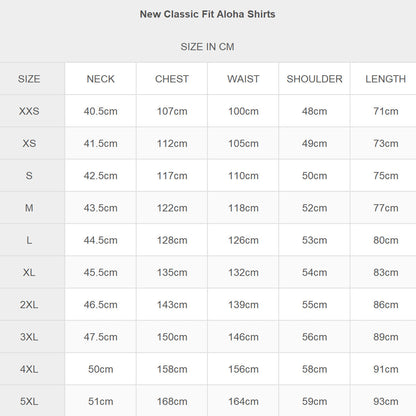 New Classic Fit Aloha Shirts

SIZE IN CM

| SIZE | NECK | CHEST | WAIST | SHOULDER | LENGTH |
|---|---|---|---|---|---|
| XXS | 40.5cm | 107cm | 100cm | 48cm | 71cm |
| XS | 41.5cm | 112cm | 105cm | 49cm | 73cm |
| S | 42.5cm | 117cm | 110cm | 50cm | 75cm |
| M | 43.5cm | 122cm | 118cm | 52cm | 77cm |
| L | 44.5cm | 128cm | 126cm | 53cm | 80cm |
| XL | 45.5cm | 135cm | 132cm | 54cm | 83cm |
| 2XL | 46.5cm | 143cm | 139cm | 55cm | 86cm |
| 3XL | 47.5cm | 150cm | 146cm | 56cm | 89cm |
| 4XL | 50cm | 158cm | 156cm | 58cm | 91cm |
| 5XL | 51cm | 168cm | 164cm | 59cm | 93cm |